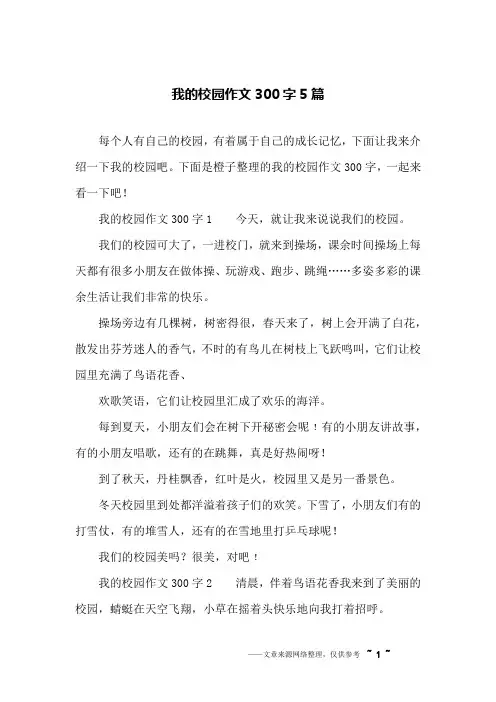 我的校园作文300字5篇

每个人有自己的校园，有着属于自己的成长记忆，下面让我来介绍一下我的校园吧。下面是橙子整理的我的校园作文300字，一起来看一下吧！

我的校园作文300字1　　今天，就让我来说说我们的校园。

我们的校园可大了，一进校门，就来到操场，课余时间操场上每天都有很多小朋友在做体操、玩游戏、跑步、跳绳……多姿多彩的课余生活让我们非常的快乐。

操场旁边有几棵树，树密得很，春天来了，树上会开满了白花，散发出芬芳迷人的香气，不时的有鸟儿在树枝上飞跃鸣叫，它们让校园里充满了鸟语花香、

欢歌笑语，它们让校园里汇成了欢乐的海洋。

每到夏天，小朋友们会在树下开秘密会呢！有的小朋友讲故事，有的小朋友唱歌，还有的在跳舞，真是好热闹呀！

到了秋天，丹桂飘香，红叶是火，校园里又是另一番景色。

冬天校园里到处都洋溢着孩子们的欢笑。下雪了，小朋友们有的打雪仗，有的堆雪人，还有的在雪地里打乒乓球呢！

我们的校园美吗？很美，对吧！

我的校园作文300字2　　清晨，伴着鸟语花香我来到了美丽的校园，蜻蜓在天空飞翔，小草在摇着头快乐地向我打着招呼。

——文章来源网络整理，仅供参考　~ 1 ~